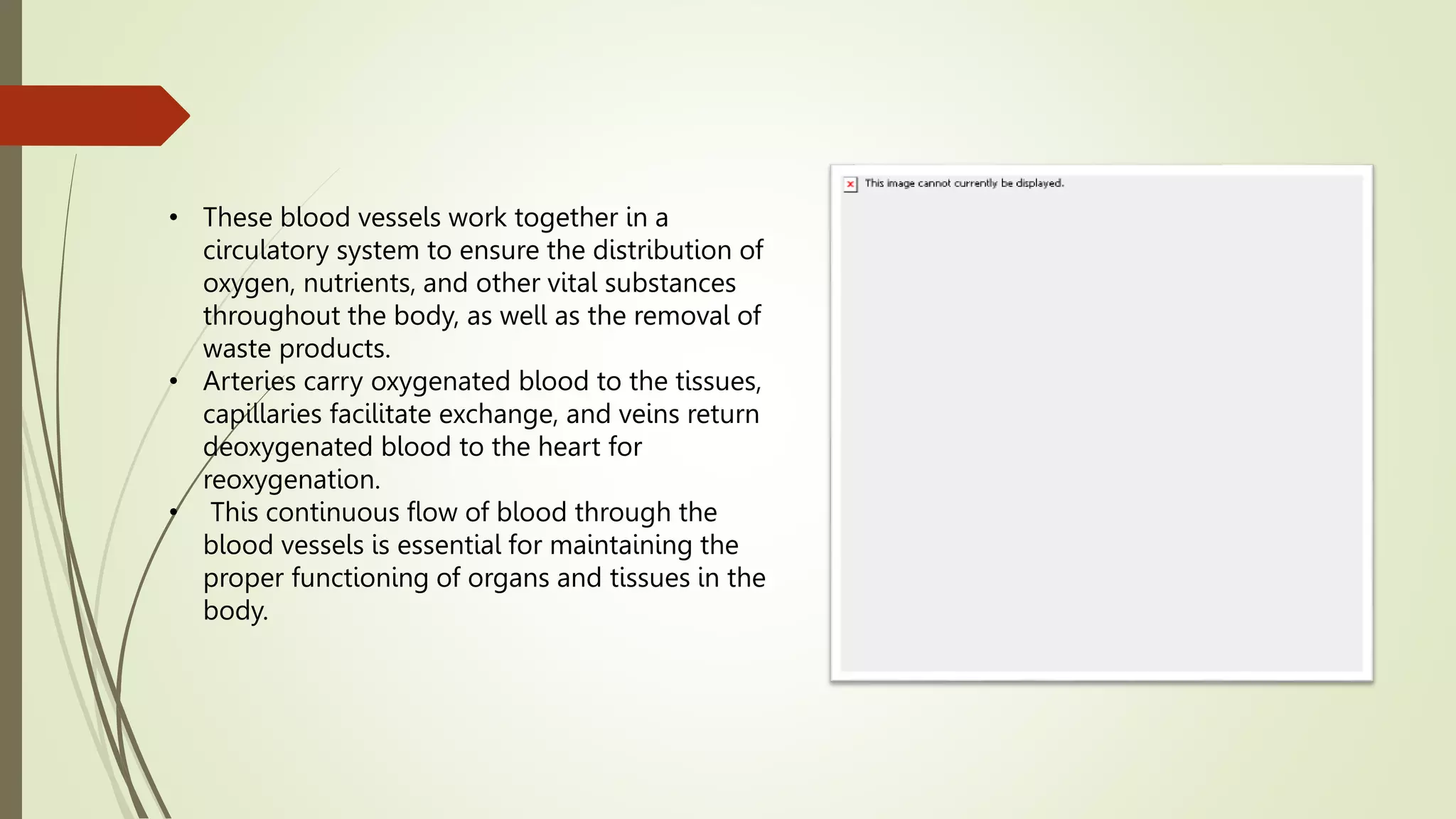 • These blood vessels work together in a circulatory system to ensure the distribution of oxygen, nutrients, and other vital substances throughout the body, as well as the removal of waste products.
• Arteries carry oxygenated blood to the tissues, capillaries facilitate exchange, and veins return deoxygenated blood to the heart for reoxygenation.
• This continuous flow of blood through the blood vessels is essential for maintaining the proper functioning of organs and tissues in the body.

This image cannot currently be displayed.